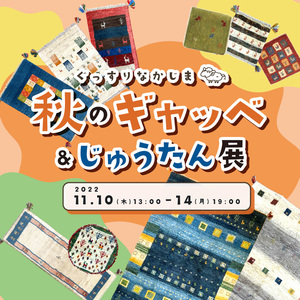 ぐっすりなかじま

秋のギャッベ
&じゅうたん展

2022
11.10(木)13:00 - 14(月)19:00